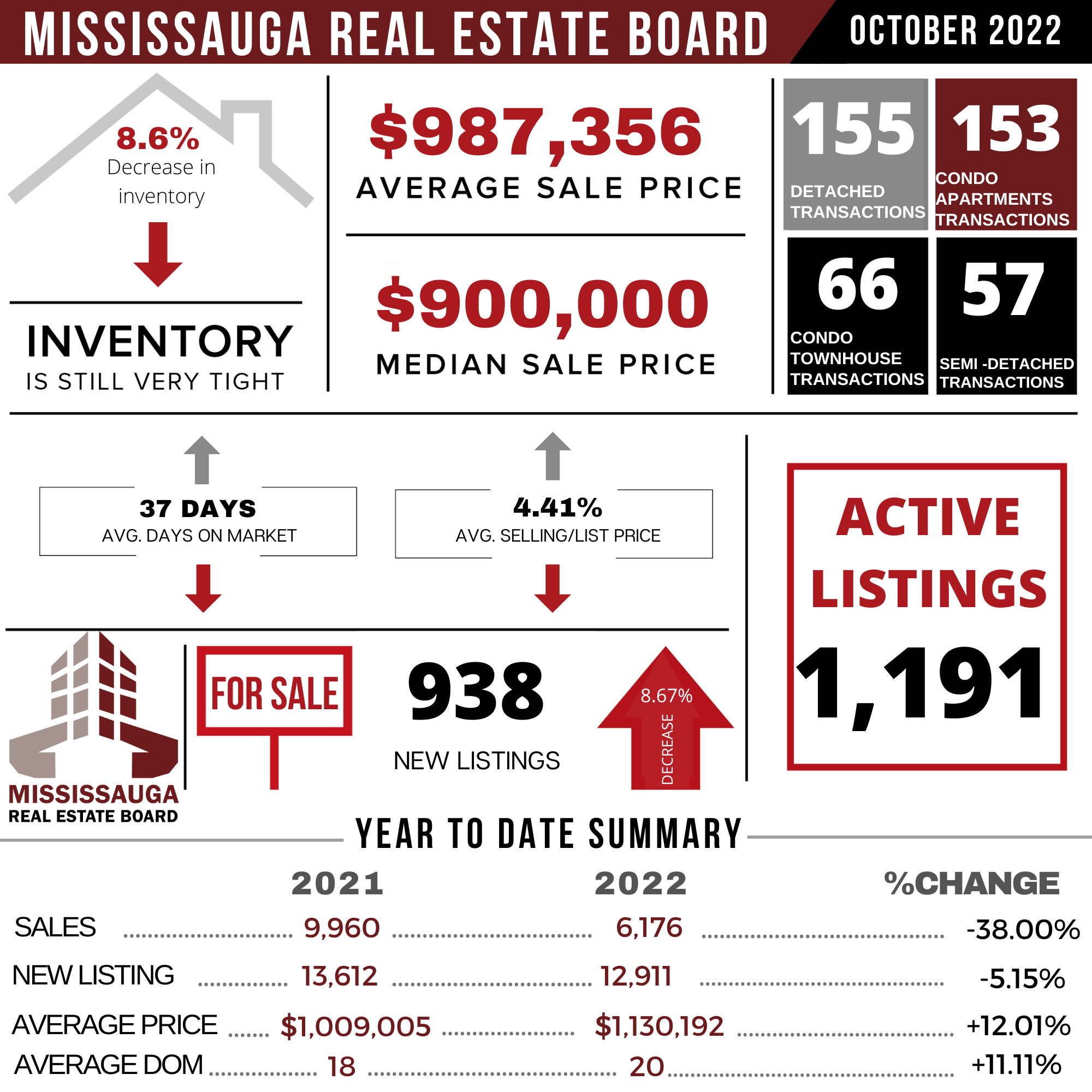 MISSISSAUGA REAL ESTATE BOARD

OCTOBER 2022

8.6%
Decrease in inventory

INVENTORY
IS STILL VERY TIGHT

$987,356
AVERAGE SALE PRICE

$900,000
MEDIAN SALE PRICE

155
DETACHED TRANSACTIONS

153
CONDO APARTMENTS TRANSACTIONS

66
CONDO TOWNHOUSE TRANSACTIONS

57
SEMI -DETACHED TRANSACTIONS

37 DAYS
AVG. DAYS ON MARKET

4.41%
AVG. SELLING/LIST PRICE

ACTIVE LISTINGS
1,191

MISSISSAUGA
REAL ESTATE BOARD

FOR SALE

938
NEW LISTINGS

8.67%
DECREASE

YEAR TO DATE SUMMARY

| | 2021 | 2022 | %CHANGE |
|---|---|---|---|
| SALES | 9,960 | 6,176 | -38.00% |
| NEW LISTING | 13,612 | 12,911 | -5.15% |
| AVERAGE PRICE | $1,009,005 | $1,130,192 | +12.01% |
| AVERAGE DOM | 18 | 20 | +11.11% |